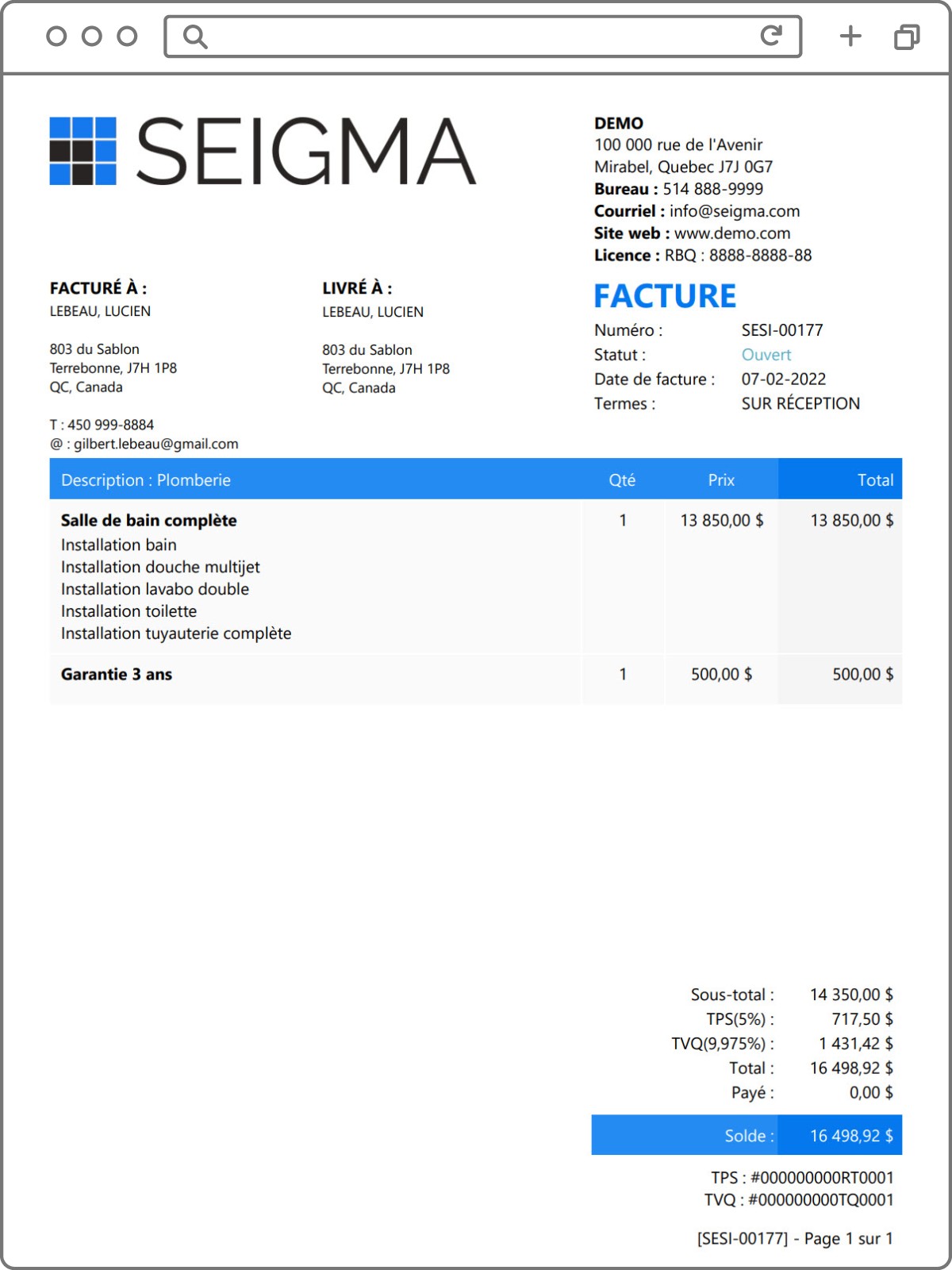 SEIGMA

DEMO
100 000 rue de l'Avenir
Mirabel, Quebec J7J 0G7
Bureau : 514 888-9999
Courriel : info@seigma.com
Site web : www.demo.com
Licence : RBQ : 8888-8888-88

FACTURÉ À :
LEBEAU, LUCIEN

803 du Sablon
Terrebonne, J7H 1P8
QC, Canada

T : 450 999-8884
@ : gilbert.lebeau@gmail.com

LIVRÉ À :
LEBEAU, LUCIEN

803 du Sablon
Terrebonne, J7H 1P8
QC, Canada

FACTURE
Numéro : SESI-00177
Statut : Ouvert
Date de facture : 07-02-2022
Termes : SUR RÉCEPTION

| Description : Plomberie | Qté | Prix | Total |
|---|---|---|---|
| Salle de bain complète Installation bain Installation douche multijet Installation lavabo double Installation toilette Installation tuyauterie complète | 1 | 13 850,00 $ | 13 850,00 $ |
| Garantie 3 ans | 1 | 500,00 $ | 500,00 $ |

Sous-total : 14 350,00 $
TPS(5%) : 717,50 $
TVQ(9,975%) : 1 431,42 $
Total : 16 498,92 $
Payé : 0,00 $

Solde : 16 498,92 $

TPS : #000000000RT0001
TVQ : #000000000TQ0001

[SESI-00177] - Page 1 sur 1